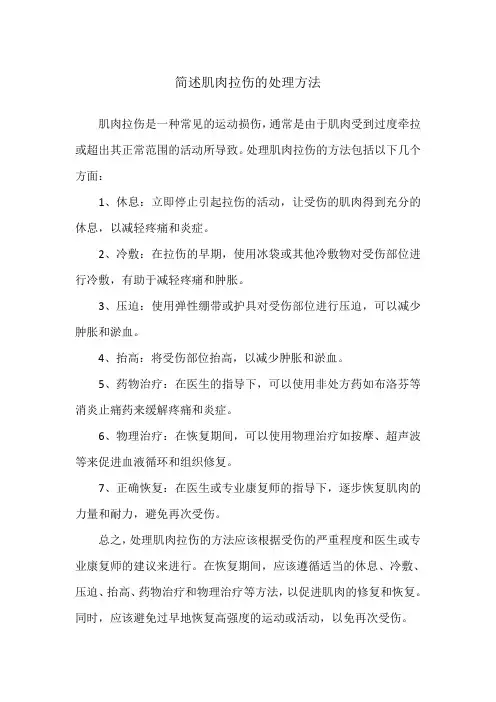 简述肌肉拉伤的处理方法

肌肉拉伤是一种常见的运动损伤，通常是由于肌肉受到过度牵拉或超出其正常范围的活动所导致。处理肌肉拉伤的方法包括以下几个方面：

1、休息：立即停止引起拉伤的活动，让受伤的肌肉得到充分的休息，以减轻疼痛和炎症。

2、冷敷：在拉伤的早期，使用冰袋或其他冷敷物对受伤部位进行冷敷，有助于减轻疼痛和肿胀。

3、压迫：使用弹性绷带或护具对受伤部位进行压迫，可以减少肿胀和淤血。

4、抬高：将受伤部位抬高，以减少肿胀和淤血。

5、药物治疗：在医生的指导下，可以使用非处方药如布洛芬等消炎止痛药来缓解疼痛和炎症。

6、物理治疗：在恢复期间，可以使用物理治疗如按摩、超声波等来促进血液循环和组织修复。

7、正确恢复：在医生或专业康复师的指导下，逐步恢复肌肉的力量和耐力，避免再次受伤。

总之，处理肌肉拉伤的方法应该根据受伤的严重程度和医生或专业康复师的建议来进行。在恢复期间，应该遵循适当的休息、冷敷、压迫、抬高、药物治疗和物理治疗等方法，以促进肌肉的修复和恢复。同时，应该避免过早地恢复高强度的运动或活动，以免再次受伤。